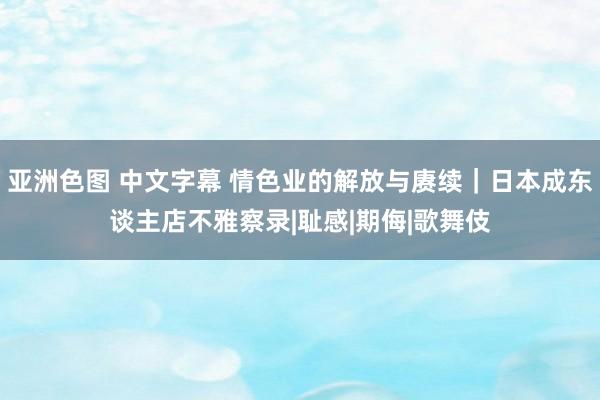 亚洲色图 中文字幕 情色业的解放与赓续｜日本成东谈主店不雅察录|耻感|期侮|歌舞伎